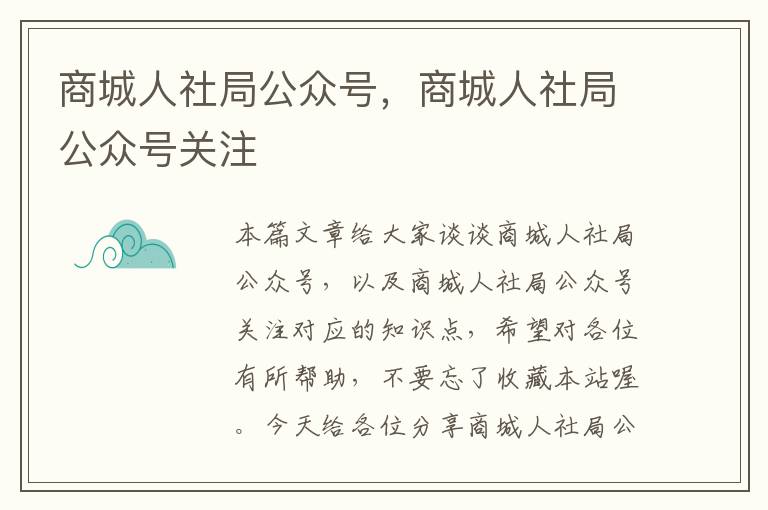 商城人社局公众号，商城人社局公众号关注

本篇文章给大家谈谈商城人社局公众号，以及商城人社局公众号关注对应的知识点，希望对各位有所帮助，不要忘了收藏本站喔。今天给各位分享商城人社局公